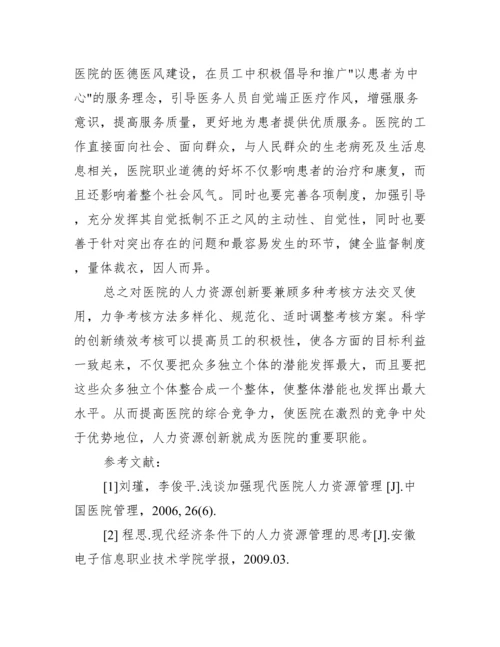 医院的医德医风建设，在员工中积极倡导和推广"以患者为中心"的服务理念，引导医务人员自觉端正医疗作风，增强服务意识，提高服务质量，更好地为患者提供优质服务。医院的工作直接面向社会、面向群众，与人民群众的生老病死及生活息息相关，医院职业道德的好坏不仅影响患者的治疗和康复，而且还影响着整个社会风气。同时也要完善各项制度，加强引导，充分发挥其自觉抵制不正之风的主动性、自觉性，同时也要善于针对突出存在的问题和最容易发生的环节，健全监督制度，量体裁衣，因人而异。

总之对医院的人力资源创新要兼顾多种考核方法交叉使用，力争考核方法多样化、规范化、适时调整考核方案。科学的创新绩效考核可以提高员工的积极性，使各方面的目标利益一致起来，不仅要把众多独立个体的潜能发挥最大，而且要把这些众多独立个体整合成一个整体，使整体潜能也发挥出最大水平。从而提高医院的综合竞争力，使医院在激烈的竞争中处于优势地位，人力资源创新就成为医院的重要职能。

参考文献：

[1]刘瑾，李俊平.浅谈加强现代医院人力资源管理 [J].中国医院管理，2006, 26(6).

[2] 程思.现代经济条件下的人力资源管理的思考[J].安徽电子信息职业技术学院学报，2009.03.